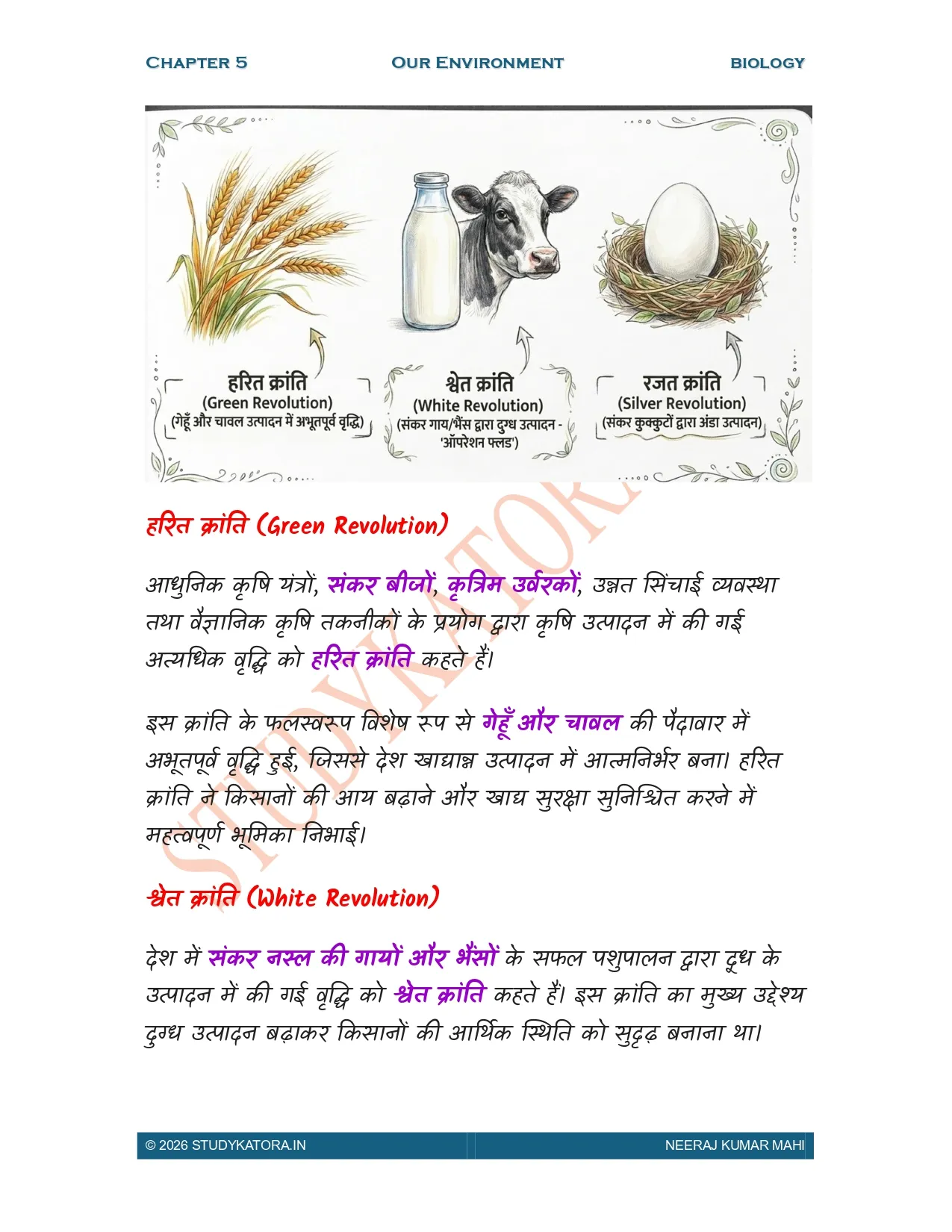 CHAPTER 5 OUR ENVIRONMENT BIOLOGY

हरित क्रांति
(Green Revolution)
(गेहूँ और चावल उत्पादन में अभूतपूर्व वृद्धि)

श्वेत क्रांति
(White Revolution)
(संकर गाय/भैंस द्वारा दुग्ध उत्पादन - 'ऑपरेशन फ्लड')

रजत क्रांति
(Silver Revolution)
(संकर कुक्कुटों द्वारा अंडा उत्पादन)

STUDYKATORA

हरित क्रांति (Green Revolution)

आधुनिक कृषि यंत्रों, संकर बीजों, कृत्रिम उर्वरकों, उन्नत सिंचाई व्यवस्था तथा वैज्ञानिक कृषि तकनीकों के प्रयोग द्वारा कृषि उत्पादन में की गई अत्यधिक वृद्धि को हरित क्रांति कहते हैं।

इस क्रांति के फलस्वरूप विशेष रूप से गेहूँ और चावल की पैदावार में अभूतपूर्व वृद्धि हुई, जिससे देश खाद्यान्न उत्पादन में आत्मनिर्भर बना। हरित क्रांति ने किसानों की आय बढ़ाने और खाद्य सुरक्षा सुनिश्चित करने में महत्वपूर्ण भूमिका निभाई।

श्वेत क्रांति (White Revolution)

देश में संकर नस्ल की गायों और भैंसों के सफल पशुपालन द्वारा दूध के उत्पादन में की गई वृद्धि को श्वेत क्रांति कहते हैं। इस क्रांति का मुख्य उद्देश्य दुग्ध उत्पादन बढ़ाकर किसानों की आर्थिक स्थिति को सुदृढ़ बनाना था।

© 2026 STUDYKATORA.IN NEERAJ KUMAR MAHI